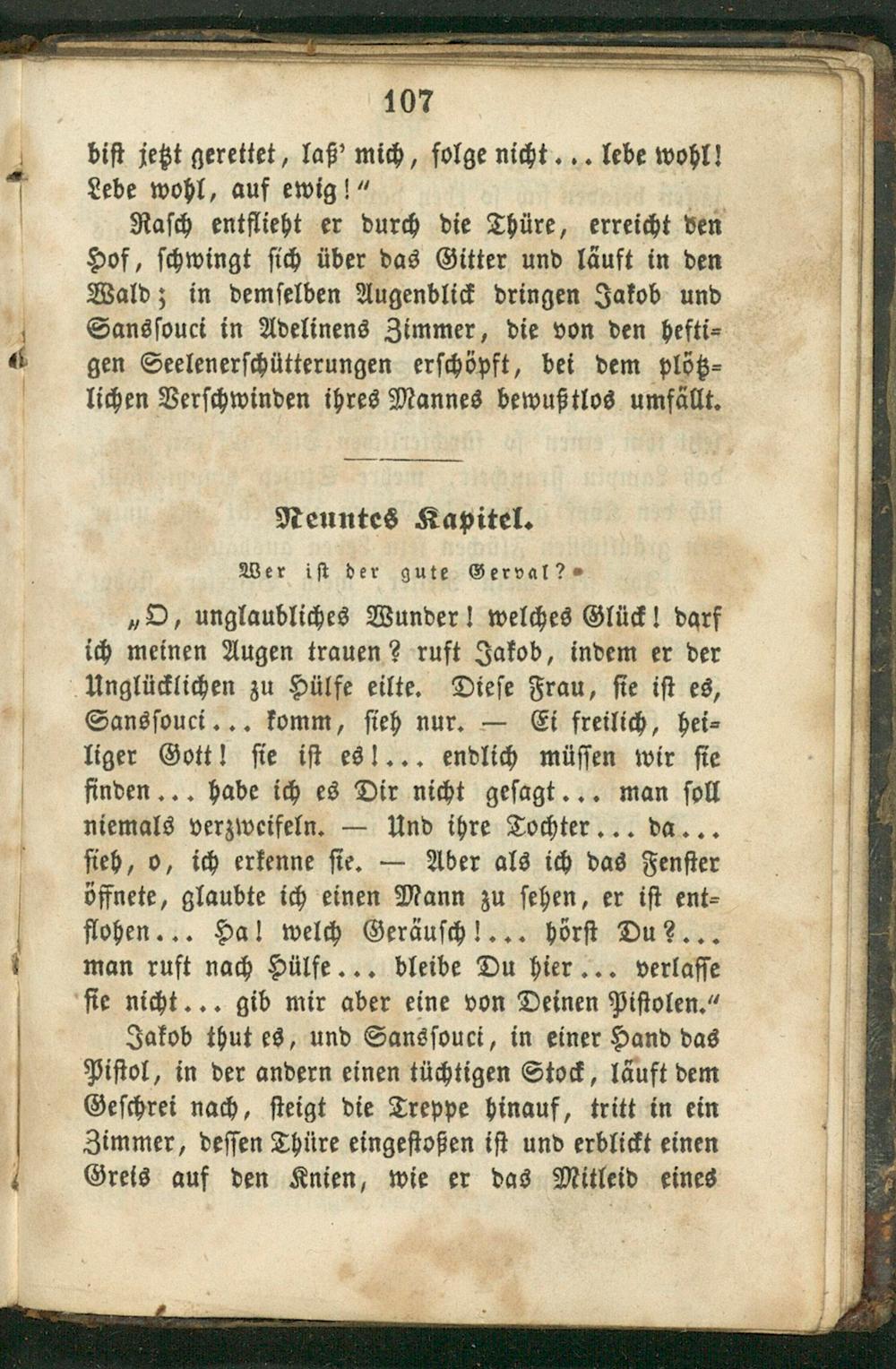 107

bist jetzt gerettet, laß' mich, folge nicht... lebe wohl! Lebe wohl, auf ewig!"

Rasch entflieht er durch die Thüre, erreicht den Hof, schwingt sich über das Gitter und läuft in den Wald; in demselben Augenblick dringen Jakob und Sanssouci in Adelinens Zimmer, die von den heftigen Seelenerschütterungen erschöpft, bei dem plötzlichen Verschwinden ihres Mannes bewußtlos umfällt.

Neuntes Kapitel.

Wer ist der gute Gerval?

„O, unglaubliches Wunder! welches Glück! darf ich meinen Augen trauen? ruft Jakob, indem er der Unglücklichen zu Hülfe eilte. Diese Frau, sie ist es, Sanssouci... komm, sieh nur. — Ei freilich, heiliger Gott! sie ist es!... endlich müssen wir sie finden... habe ich es Dir nicht gesagt... man soll niemals verzweifeln. — Und ihre Tochter... da... sieh, o, ich erkenne sie. — Aber als ich das Fenster öffnete, glaubte ich einen Mann zu sehen, er ist entflohen... Ha! welch Geräusch!... hörst Du?... man ruft nach Hülfe... bleibe Du hier... verlasse sie nicht... gib mir aber eine von Deinen Pistolen."

Jakob thut es, und Sanssouci, in einer Hand das Pistol, in der andern einen tüchtigen Stock, läuft dem Geschrei nach, steigt die Treppe hinauf, tritt in ein Zimmer, dessen Thüre eingestoßen ist und erblickt einen Greis auf den Knien, wie er das Mitleid eines